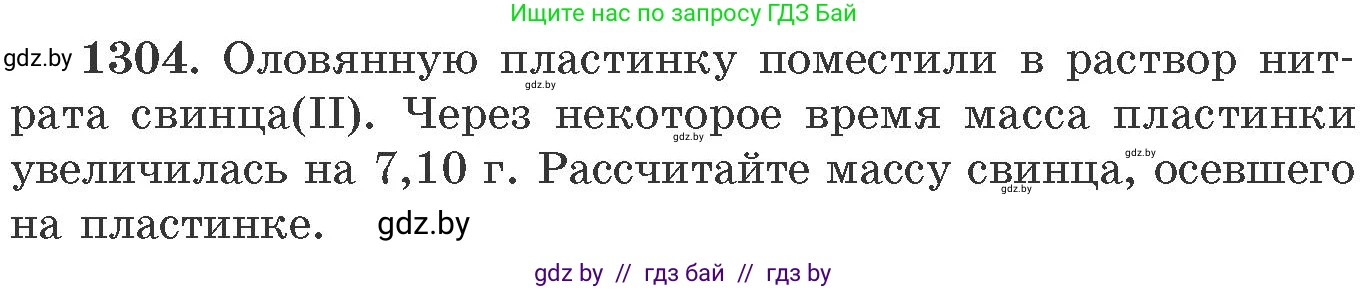 Ищите нас по запросу ГДЗ Бай

gdz.by **1304.** Оловянную пластинку поместили в раствор нитрата свинца(II). Через некоторое время масса пластинки увеличилась на 7,10 г. Рассчитайте массу свинца, осевшего на пластинке. gdz.by

gdz.by gdz.by gdz.by gdz.by

gdz by // гдз бай // гдз by